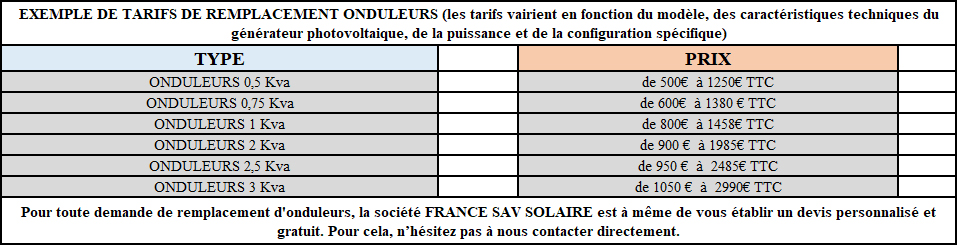 EXEMPLE DE TARIFS DE REMPLACEMENT ONDULEURS (les tarifs vairient en fonction du modèle, des caractéristiques techniques du générateur photovoltaïque, de la puissance et de la configuration spécifique)

| TYPE | | PRIX | |
|---|---|---|---|
| ONDULEURS 0,5 Kva | | de 500€ à 1250€ TTC | |
| ONDULEURS 0,75 Kva | | de 600€ à 1380 € TTC | |
| ONDULEURS 1 Kva | | de 800€ à 1458€ TTC | |
| ONDULEURS 2 Kva | | de 900 € à 1985€ TTC | |
| ONDULEURS 2,5 Kva | | de 950 € à 2485€ TTC | |
| ONDULEURS 3 Kva | | de 1050 € à 2990€ TTC | |

Pour toute demande de remplacement d'onduleurs, la société FRANCE SAV SOLAIRE est à même de vous établir un devis personnalisé et gratuit. Pour cela, n'hésitez pas à nous contacter directement.